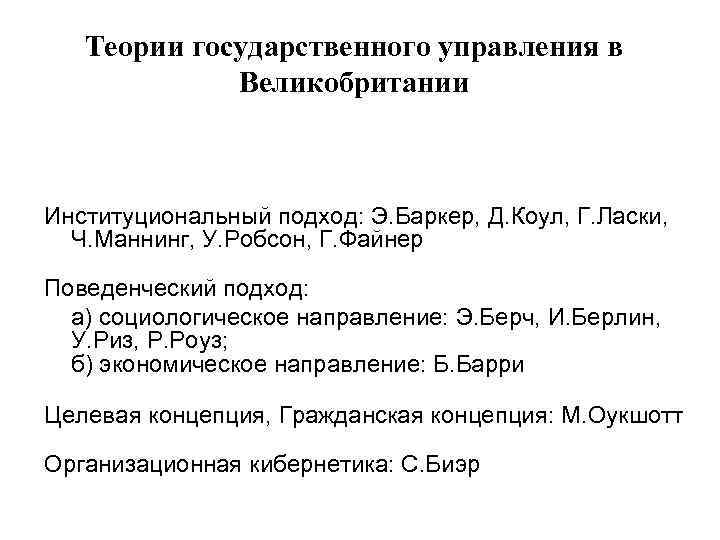 Теории государственного управления в Великобритании

Институциональный подход: Э.Баркер, Д.Коул, Г.Ласки, Ч.Маннинг, У.Робсон, Г.Файнер

Поведенческий подход:
а) социологическое направление: Э.Берч, И.Берлин, У.Риз, Р.Роуз;
б) экономическое направление: Б.Барри

Целевая концепция, Гражданская концепция: М.Оукшотт

Организационная кибернетика: С.Биэр